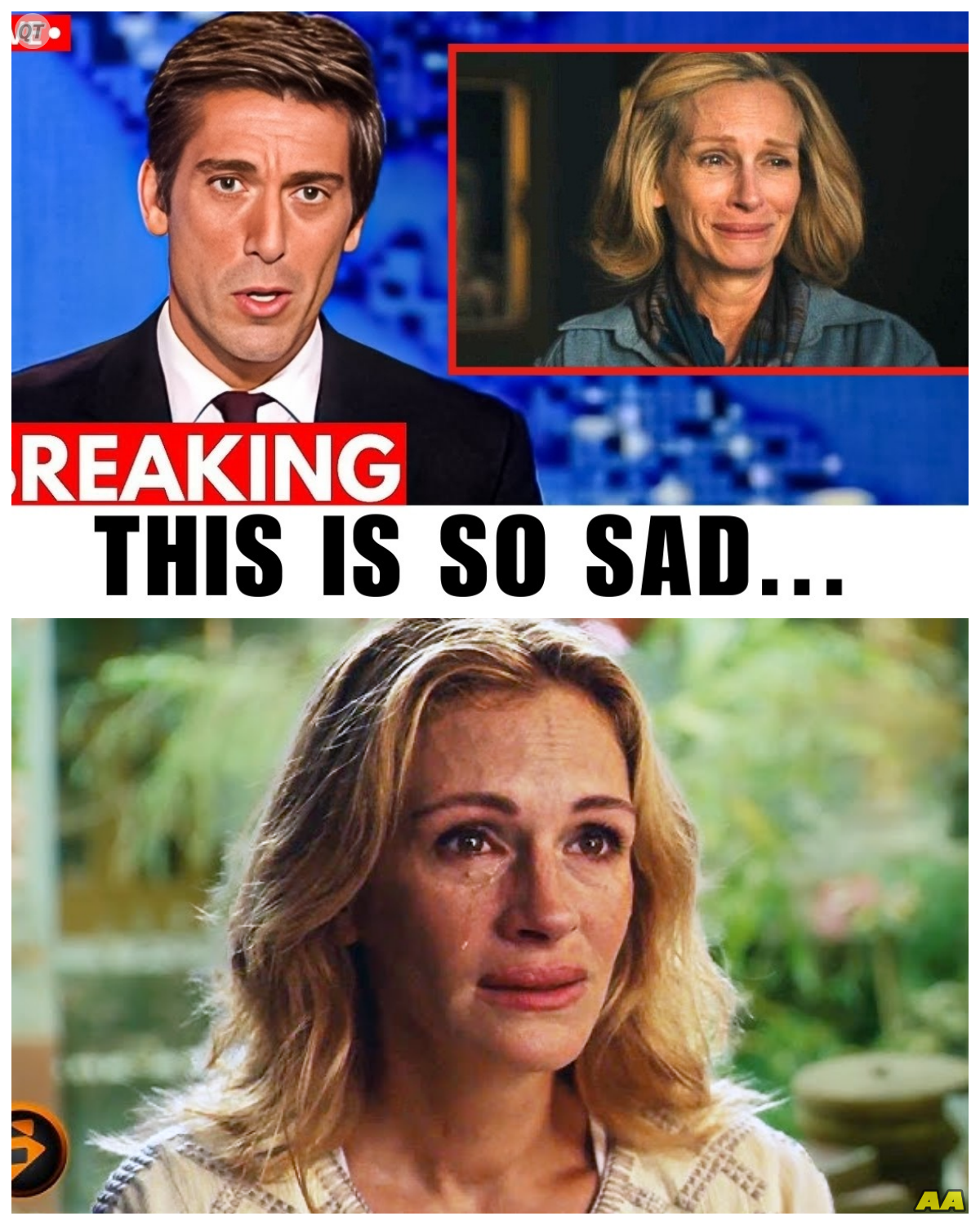 QT

REAKING

THIS IS SO SAD...

AA